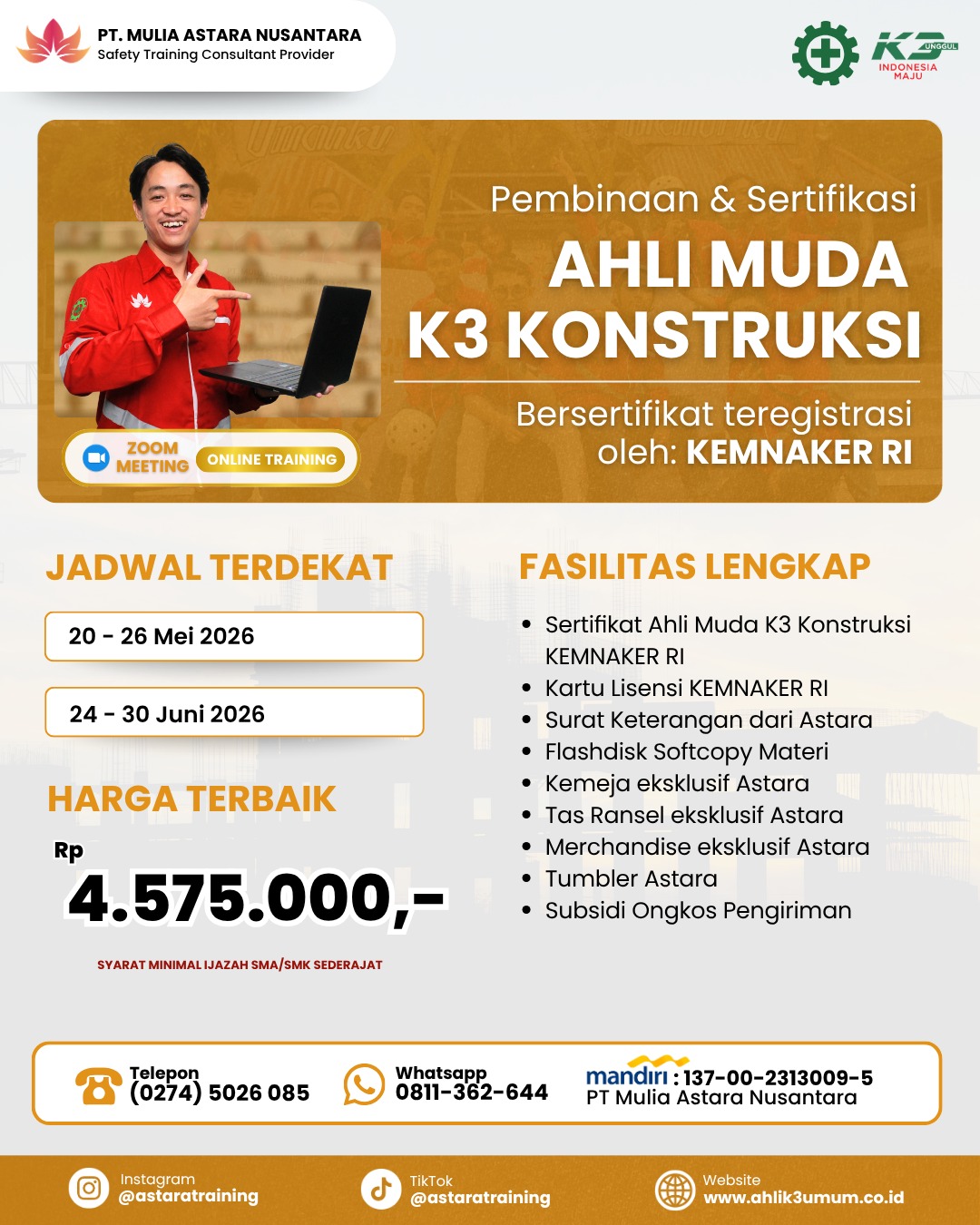 PT. MULIA ASTARA NUSANTARA
Safety Training Consultant Provider

K3 UNGGUL
INDONESIA MAJU

Pembinaan & Sertifikasi
AHLI MUDA K3 KONSTRUKSI
Bersertifikat teregistrasi oleh: KEMNAKER RI

ZOOM MEETING
ONLINE TRAINING

JADWAL TERDEKAT
20 - 26 Mei 2026
24 - 30 Juni 2026

HARGA TERBAIK
Rp
4.575.000,-
SYARAT MINIMAL IJAZAH SMA/SMK SEDERAJAT

FASILITAS LENGKAP
• Sertifikat Ahli Muda K3 Konstruksi KEMNAKER RI
• Kartu Lisensi KEMNAKER RI
• Surat Keterangan dari Astara
• Flashdisk Softcopy Materi
• Kemeja eksklusif Astara
• Tas Ransel eksklusif Astara
• Merchandise eksklusif Astara
• Tumbler Astara
• Subsidi Ongkos Pengiriman

Telepon
(0274) 5026 085
Whatsapp
0811-362-644
mandiri : 137-00-2313009-5
PT Mulia Astara Nusantara

Instagram
@astaratraining
TikTok
@astaratraining
Website
www.ahlik3umum.co.id